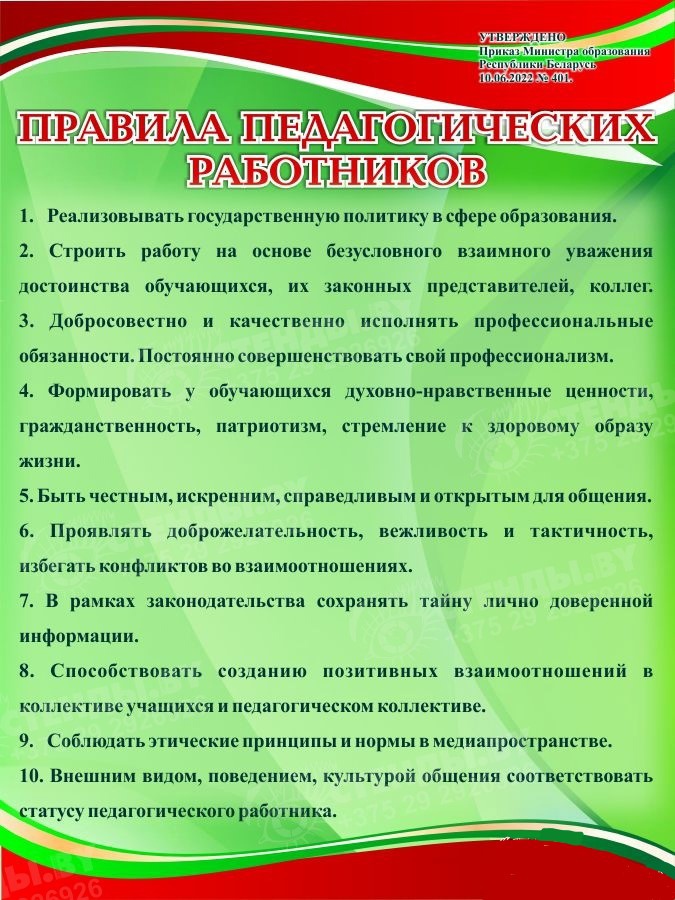 УТВЕРЖДЕНО
Приказ Министра образования Республики Беларусь
10.06.2022 № 401.

ПРАВИЛА ПЕДАГОГИЧЕСКИХ РАБОТНИКОВ

1. Реализовывать государственную политику в сфере образования.

2. Строить работу на основе безусловного взаимного уважения достоинства обучающихся, их законных представителей, коллег.

3. Добросовестно и качественно исполнять профессиональные обязанности. Постоянно совершенствовать свой профессионализм.

4. Формировать у обучающихся духовно-нравственные ценности, гражданственность, патриотизм, стремление к здоровому образу жизни.

5. Быть честным, искренним, справедливым и открытым для общения.

6. Проявлять доброжелательность, вежливость и тактичность, избегать конфликтов во взаимоотношениях.

7. В рамках законодательства сохранять тайну лично доверенной информации.

8. Способствовать созданию позитивных взаимоотношений в коллективе учащихся и педагогическом коллективе.

9. Соблюдать этические принципы и нормы в медиапространстве.

10. Внешним видом, поведением, культурой общения соответствовать статусу педагогического работника.

СТЕНДЫ.BY +375 29 2926926